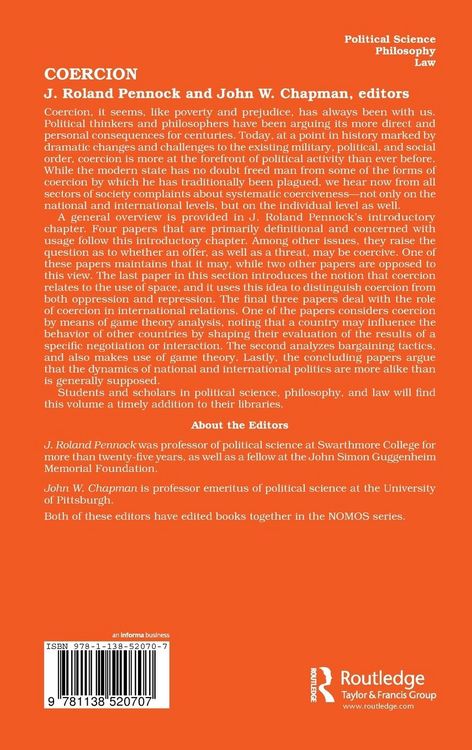 Political Science
Philosophy
Law

COERCION

J. Roland Pennock and John W. Chapman, editors

Coercion, it seems, like poverty and prejudice, has always been with us. Political thinkers and philosophers have been arguing its more direct and personal consequences for centuries. Today, at a point in history marked by dramatic changes and challenges to the existing military, political, and social order, coercion is more at the forefront of political activity than ever before. While the modern state has no doubt freed man from some of the forms of coercion by which he has traditionally been plagued, we hear now from all sectors of society complaints about systematic coerciveness—not only on the national and international levels, but on the individual level as well.

A general overview is provided in J. Roland Pennock's introductory chapter. Four papers that are primarily definitional and concerned with usage follow this introductory chapter. Among other issues, they raise the question as to whether an offer, as well as a threat, may be coercive. One of these papers maintains that it may, while two other papers are opposed to this view. The last paper in this section introduces the notion that coercion relates to the use of space, and it uses this idea to distinguish coercion from both oppression and repression. The final three papers deal with the role of coercion in international relations. One of the papers considers coercion by means of game theory analysis, noting that a country may influence the behavior of other countries by shaping their evaluation of the results of a specific negotiation or interaction. The second analyzes bargaining tactics, and also makes use of game theory. Lastly, the concluding papers argue that the dynamics of national and international politics are more alike than is generally supposed.

Students and scholars in political science, philosophy, and law will find this volume a timely addition to their libraries.

About the Editors

J. Roland Pennock was professor of political science at Swarthmore College for more than twenty-five years, as well as a fellow at the John Simon Guggenheim Memorial Foundation.

John W. Chapman is professor emeritus of political science at the University of Pittsburgh.

Both of these editors have edited books together in the NOMOS series.

an informa business

ISBN 978-1-138-52070-7

9 781138 520707

Routledge
Taylor & Francis Group
www.routledge.com